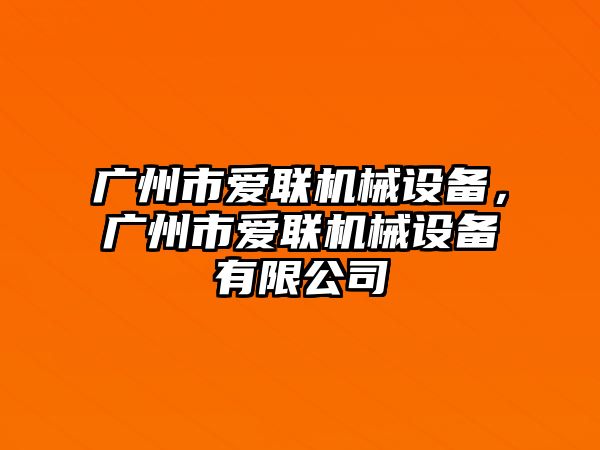 广州市爱联机械设备，广州市爱联机械设备有限公司